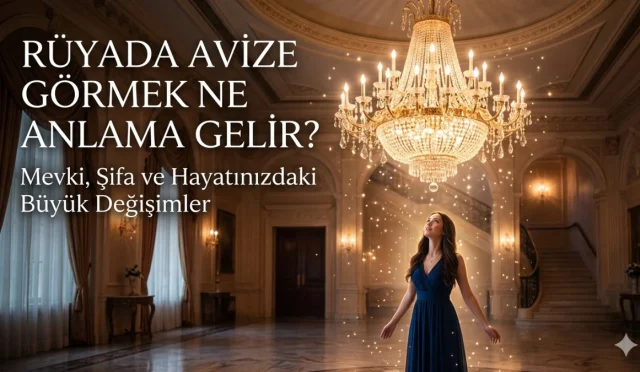 RÜYADA AVİZE GÖRMEK NE ANLAMA GELİR?

Mevki, Şifa ve Hayatınızdaki Büyük Değişimler